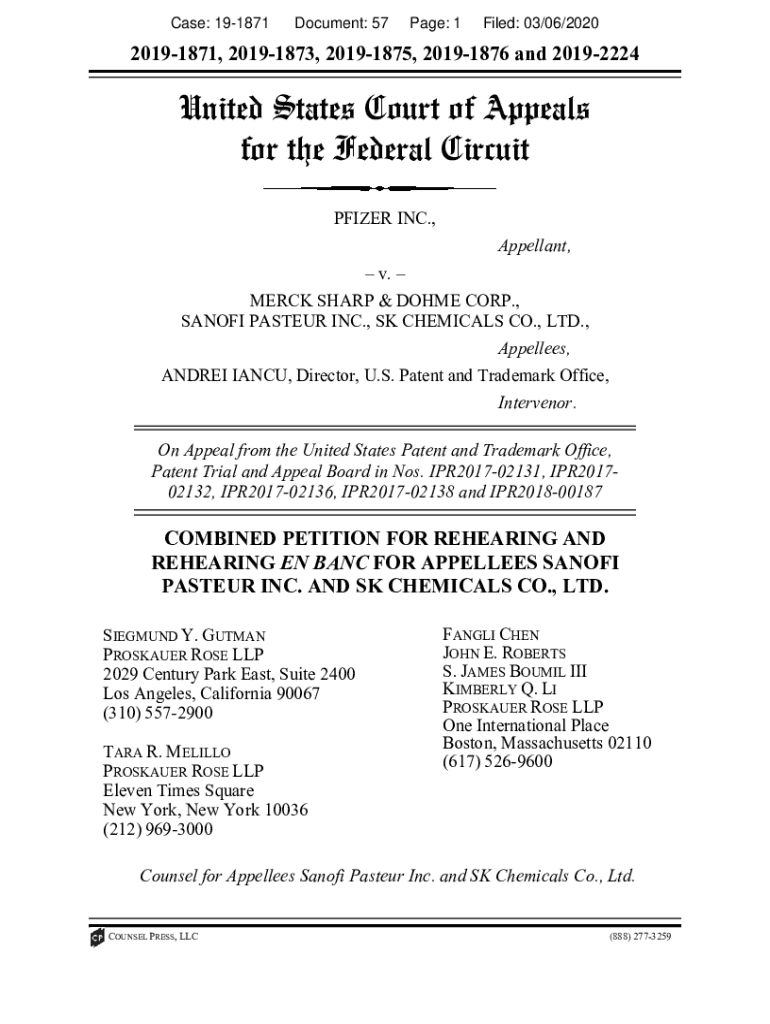 Case: 19-1871 Document: 57 Page: 1 Filed: 03/06/2020

2019-1871, 2019-1873, 2019-1875, 2019-1876 and 2019-2224

United States Court of Appeals for the Federal Circuit

PFIZER INC.,

Appellant,

– v. –

MERCK SHARP & DOHME CORP., SANOFI PASTEUR INC., SK CHEMICALS CO., LTD.,

Appellees,

ANDREI IANCU, Director, U.S. Patent and Trademark Office,

Intervenor.

On Appeal from the United States Patent and Trademark Office, Patent Trial and Appeal Board in Nos. IPR2017-02131, IPR2017-02132, IPR2017-02136, IPR2017-02138 and IPR2018-00187

COMBINED PETITION FOR REHEARING AND REHEARING EN BANC FOR APPELLEES SANOFI PASTEUR INC. AND SK CHEMICALS CO., LTD.

SIEGMUND Y. GUTMAN
PROSKAUER ROSE LLP
2029 Century Park East, Suite 2400
Los Angeles, California 90067
(310) 557-2900

TARA R. MELILLO
PROSKAUER ROSE LLP
Eleven Times Square
New York, New York 10036
(212) 969-3000

FANGLI CHEN
JOHN E. ROBERTS
S. JAMES BOUMIL III
KIMBERLY Q. LI
PROSKAUER ROSE LLP
One International Place
Boston, Massachusetts 02110
(617) 526-9600

Counsel for Appellees Sanofi Pasteur Inc. and SK Chemicals Co., Ltd.

COUNSEL PRESS, LLC

(888) 277-3259